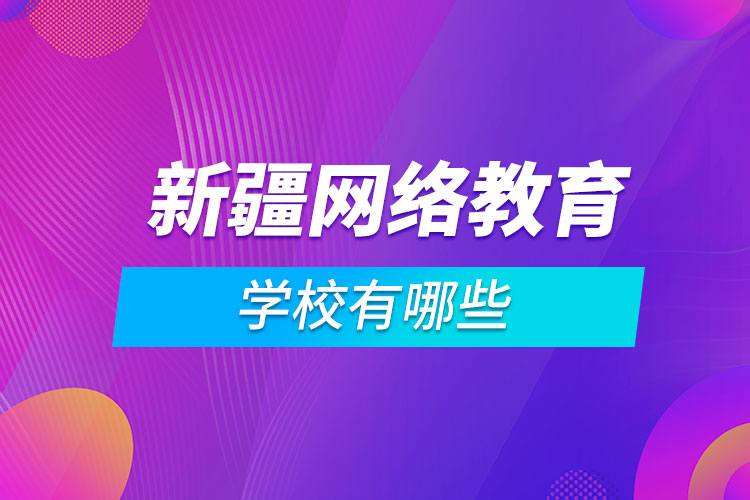 新疆网络教育

学校有哪些